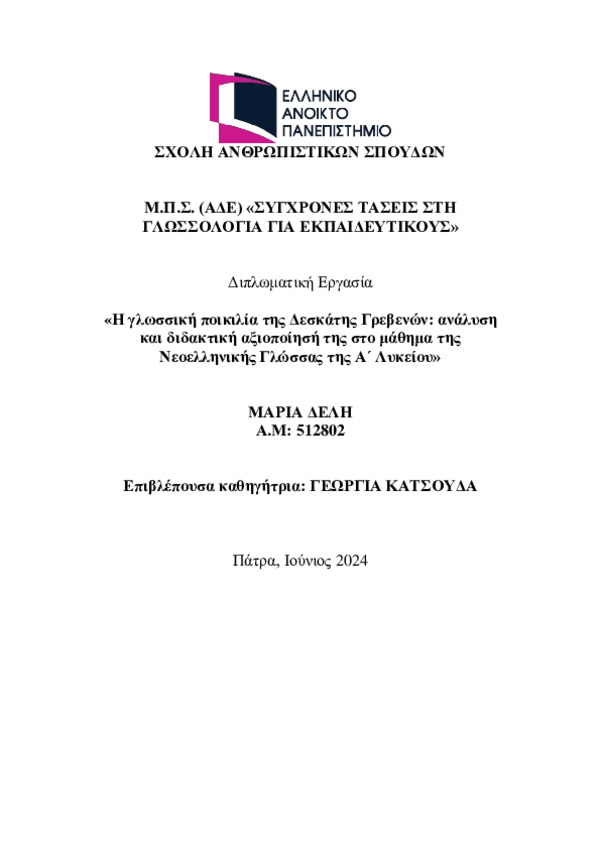 ΕΛΛΗΝΙΚΟ
ΑΝΟΙΚΤΟ
ΠΑΝΕΠΙΣΤΗΜΙΟ

ΣΧΟΛΗ ΑΝΘΡΩΠΙΣΤΙΚΩΝ ΣΠΟΥΔΩΝ

Μ.Π.Σ. (ΑΔΕ) «ΣΥΓΧΡΟΝΕΣ ΤΑΣΕΙΣ ΣΤΗ ΓΛΩΣΣΟΛΟΓΙΑ ΓΙΑ ΕΚΠΑΙΔΕΥΤΙΚΟΥΣ»

Διπλωματική Εργασία

«Η γλωσσική ποικιλία της Δεσκάτης Γρεβενών: ανάλυση και διδακτική αξιοποίησή της στο μάθημα της Νεοελληνικής Γλώσσας της Α΄ Λυκείου»

ΜΑΡΙΑ ΔΕΛΗ
Α.Μ: 512802

Επιβλέπουσα καθηγήτρια: ΓΕΩΡΓΙΑ ΚΑΤΣΟΥΔΑ

Πάτρα, Ιούνιος 2024